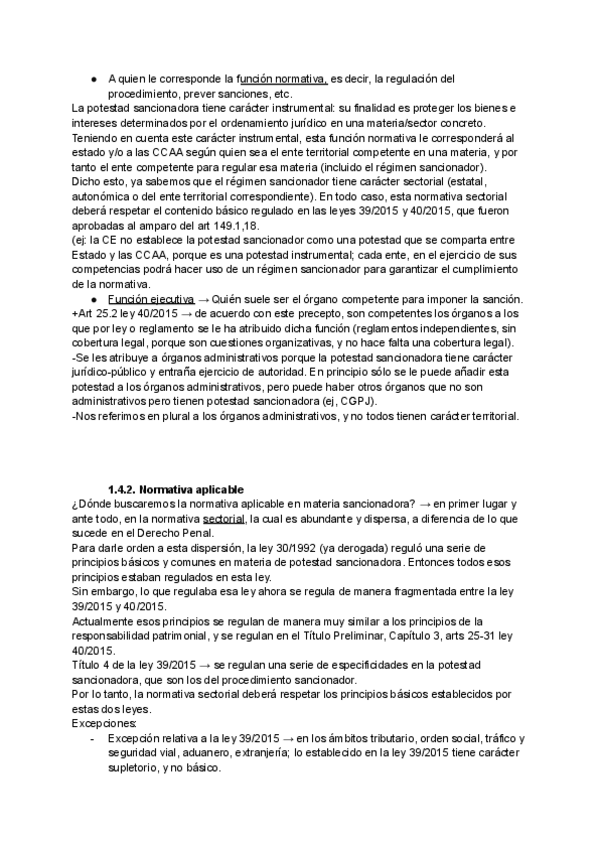 ● A quien le corresponde la función normativa, es decir, la regulación del procedimiento, prever sanciones, etc.
La potestad sancionadora tiene carácter instrumental: su finalidad es proteger los bienes e intereses determinados por el ordenamiento jurídico en una materia/sector concreto.
Teniendo en cuenta este carácter instrumental, esta función normativa le corresponderá al estado y/o a las CCAA según quien sea el ente territorial competente en una materia, y por tanto el ente competente para regular esa materia (incluido el régimen sancionador).
Dicho esto, ya sabemos que el régimen sancionador tiene carácter sectorial (estatal, autonómica o del ente territorial correspondiente). En todo caso, esta normativa sectorial deberá respetar el contenido básico regulado en las leyes 39/2015 y 40/2015, que fueron aprobadas al amparo del art 149.1,18.
(ej: la CE no establece la potestad sancionador como una potestad que se comparta entre Estado y las CCAA, porque es una potestad instrumental; cada ente, en el ejercicio de sus competencias podrá hacer uso de un régimen sancionador para garantizar el cumplimiento de la normativa.
● Función ejecutiva → Quién suele ser el órgano competente para imponer la sanción.
+Art 25.2 ley 40/2015 → de acuerdo con este precepto, son competentes los órganos a los que por ley o reglamento se le ha atribuido dicha función (reglamentos independientes, sin cobertura legal, porque son cuestiones organizativas, y no hace falta una cobertura legal).
-Se les atribuye a órganos administrativos porque la potestad sancionadora tiene carácter jurídico-público y entraña ejercicio de autoridad. En principio sólo se le puede añadir esta potestad a los órganos administrativos, pero puede haber otros órganos que no son administrativos pero tienen potestad sancionadora (ej, CGPJ).
-Nos referimos en plural a los órganos administrativos, y no todos tienen carácter territorial.

1.4.2. Normativa aplicable
¿Dónde buscaremos la normativa aplicable en materia sancionadora? → en primer lugar y ante todo, en la normativa sectorial, la cual es abundante y dispersa, a diferencia de lo que sucede en el Derecho Penal.
Para darle orden a esta dispersión, la ley 30/1992 (ya derogada) reguló una serie de principios básicos y comunes en materia de potestad sancionadora. Entonces todos esos principios estaban regulados en esta ley.
Sin embargo, lo que regulaba esa ley ahora se regula de manera fragmentada entre la ley 39/2015 y 40/2015.
Actualmente esos principios se regulan de manera muy similar a los principios de la responsabilidad patrimonial, y se regulan en el Título Preliminar, Capítulo 3, arts 25-31 ley 40/2015.
Título 4 de la ley 39/2015 → se regulan una serie de especificidades en la potestad sancionadora, que son los del procedimiento sancionador.
Por lo tanto, la normativa sectorial deberá respetar los principios básicos establecidos por estas dos leyes.
Excepciones:
- Excepción relativa a la ley 39/2015 → en los ámbitos tributario, orden social, tráfico y seguridad vial, aduanero, extranjería; lo establecido en la ley 39/2015 tiene carácter supletorio, y no básico.